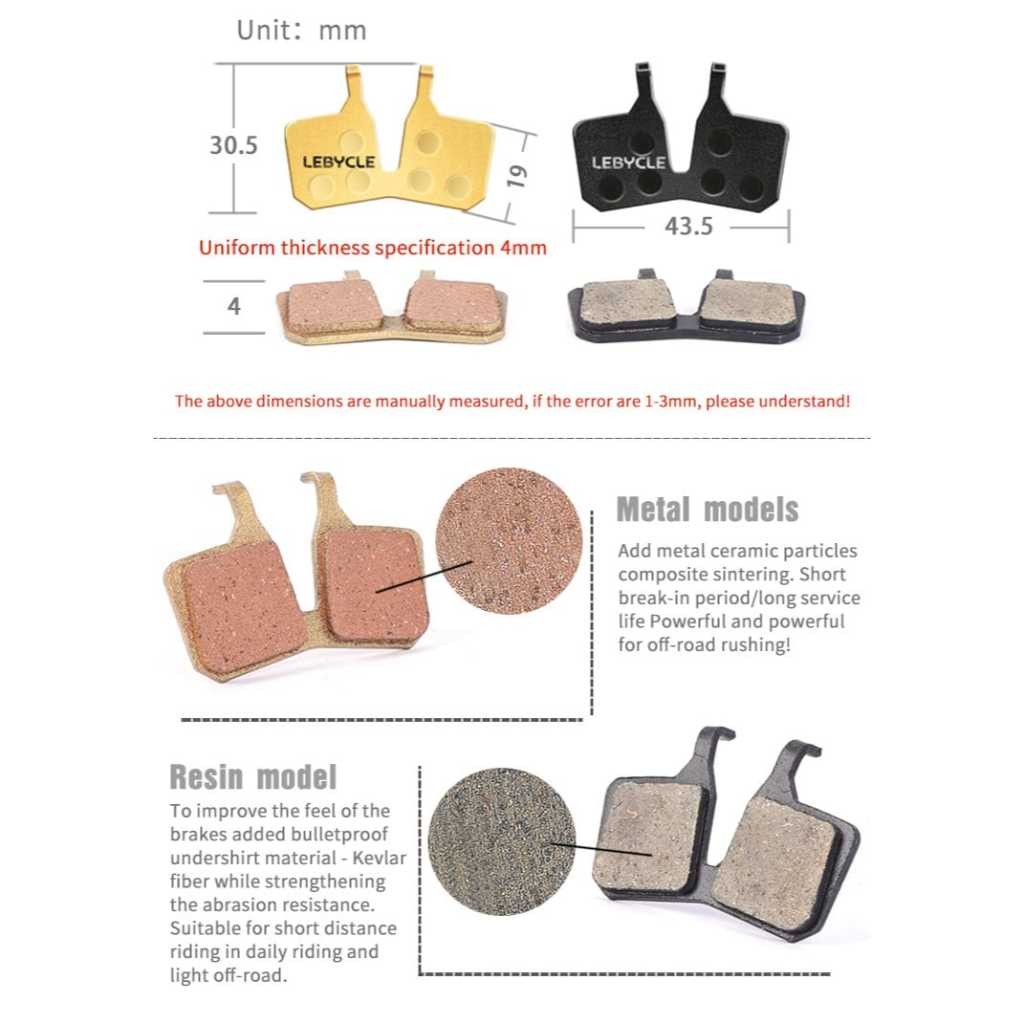 Unit: mm

30.5

LEBYCLE

19

LEBYCLE

43.5

Uniform thickness specification 4mm

4

The above dimensions are manually measured, if the error are 1-3mm, please understand!

Metal models

Add metal ceramic particles composite sintering. Short break-in period/long service life Powerful and powerful for off-road rushing!

Resin model

To improve the feel of the brakes added bulletproof undershirt material - Kevlar fiber while strengthening the abrasion resistance. Suitable for short distance riding in daily riding and light off-road.